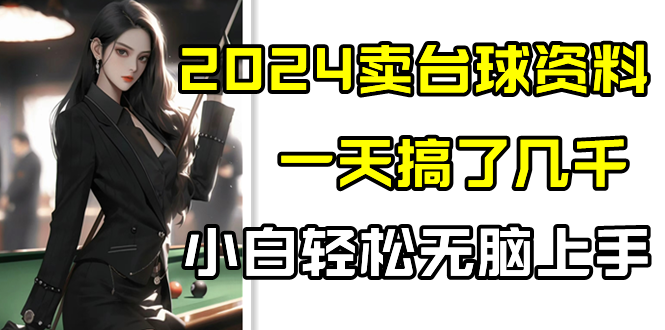 2024卖台球资料

一天搞了几千

小白轻松无脑上手